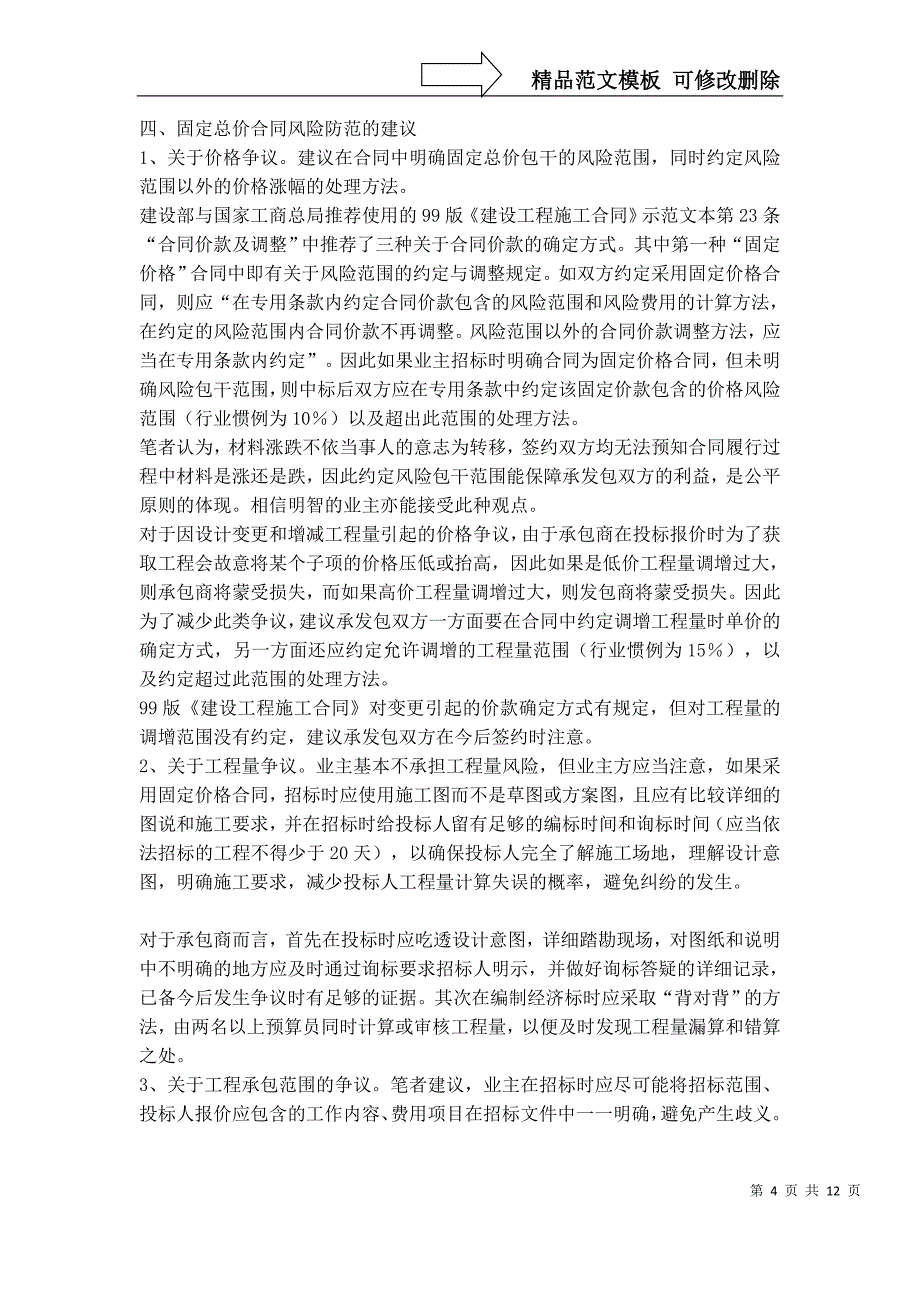 精品范文模板 可修改删除

四、固定总价合同风险防范的建议
1、关于价格争议。建议在合同中明确固定总价包干的风险范围，同时约定风险范围以外的价格涨幅的处理方法。
建设部与国家工商总局推荐使用的99版《建设工程施工合同》示范文本第23条“合同价款及调整”中推荐了三种关于合同价款的确定方式。其中第一种“固定价格”合同中即有关于风险范围的约定与调整规定。如双方约定采用固定价格合同，则应“在专用条款内约定合同价款包含的风险范围和风险费用的计算方法，在约定的风险范围内合同价款不再调整。风险范围以外的合同价款调整方法，应当在专用条款内约定”。因此如果业主招标时明确合同为固定价格合同，但未明确风险包干范围，则中标后双方应在专用条款中约定该固定价款包含的价格风险范围（行业惯例为10%）以及超出此范围的处理方法。
笔者认为，材料涨跌不依当事人的意志为转移，签约双方均无法预知合同履行过程中材料是涨还是跌，因此约定风险包干范围能保障承发包双方的利益，是公平原则的体现。相信明智的业主亦能接受此种观点。
对于因设计变更和增减工程量引起的价格争议，由于承包商在投标报价时为了获取工程会故意将某个子项的价格压低或抬高，因此如果是低价工程量调增过大，则承包商将蒙受损失，而如果高价工程量调增过大，则发包商将蒙受损失。因此为了减少此类争议，建议承发包双方一方面要在合同中约定调增工程量时单价的确定方式，另一方面还应约定允许调增的工程量范围（行业惯例为15%），以及约定超过此范围的处理方法。
99版《建设工程施工合同》对变更引起的价款确定方式有规定，但对工程量的调增范围没有约定，建议承发包双方在今后签约时注意。
2、关于工程量争议。业主基本不承担工程量风险，但业主方应当注意，如果采用固定价格合同，招标时应使用施工图而不是草图或方案图，且应有比较详细的图说和施工要求，并在招标时给投标人留有足够的编标时间和询标时间（应当依法招标的工程不得少于20天），以确保投标人完全了解施工场地，理解设计意图，明确施工要求，减少投标人工程量计算失误的概率，避免纠纷的发生。

对于承包商而言，首先在投标时应吃透设计意图，详细踏勘现场，对图纸和说明中不明确的地方应及时通过询标要求招标人明示，并做好询标答疑的详细记录，已备今后发生争议时有足够的证据。其次在编制经济标时应采取“背对背”的方法，由两名以上预算员同时计算或审核工程量，以便及时发现工程量漏算和错算之处。
3、关于工程承包范围的争议。笔者建议，业主在招标时应尽可能将招标范围、投标人报价应包含的工作内容、费用项目在招标文件中一一明确，避免产生歧义。

第 4 页 共 12 页